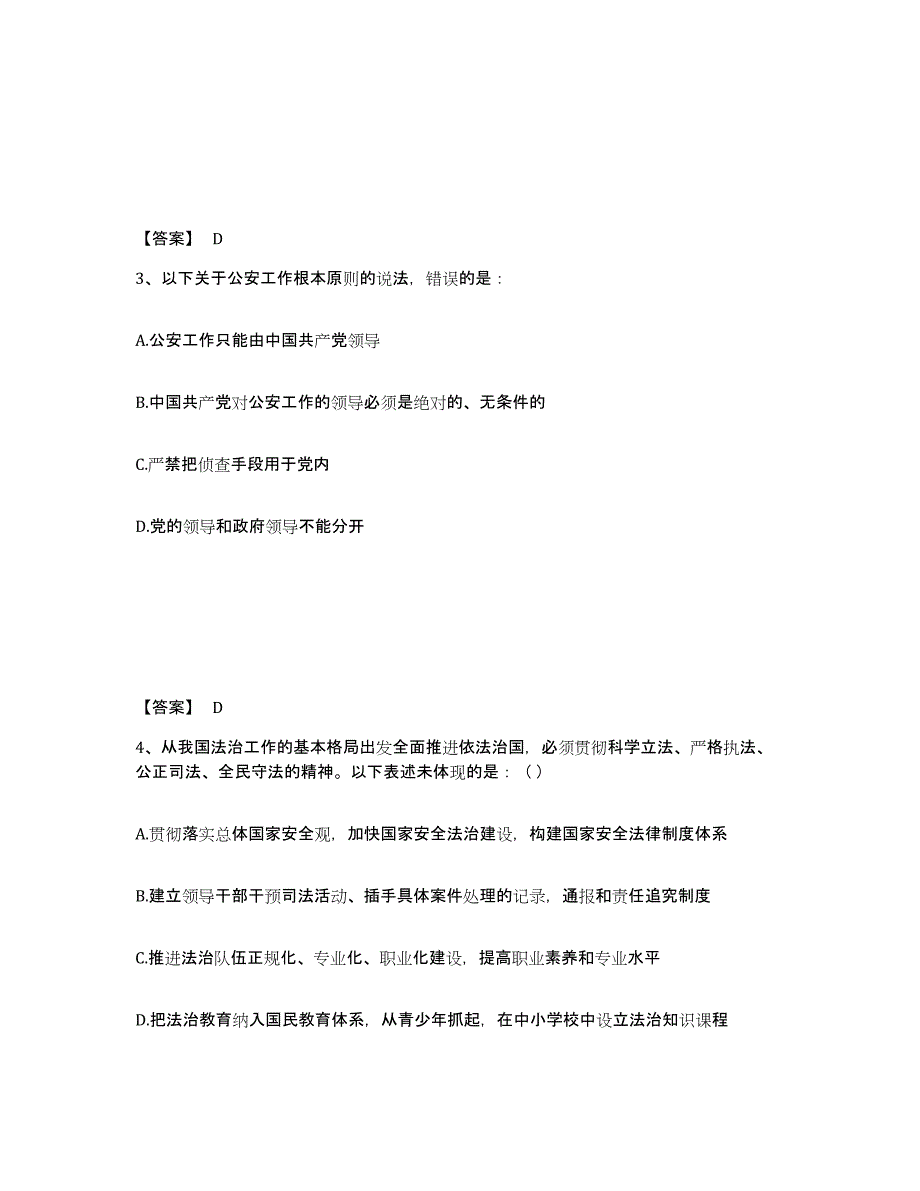 【答案】 D

3、以下关于公安工作根本原则的说法，错误的是：

A.公安工作只能由中国共产党领导

B.中国共产党对公安工作的领导必须是绝对的、无条件的

C.严禁把侦查手段用于党内

D.党的领导和政府领导不能分开

【答案】 D

4、从我国法治工作的基本格局出发全面推进依法治国，必须贯彻科学立法、严格执法、公正司法、全民守法的精神。以下表述未体现的是：（）

A.贯彻落实总体国家安全观，加快国家安全法治建设，构建国家安全法律制度体系

B.建立领导干部干预司法活动、插手具体案件处理的记录，通报和责任追究制度

C.推进法治队伍正规化、专业化、职业化建设，提高职业素养和专业水平

D.把法治教育纳入国民教育体系，从青少年抓起，在中小学校中设立法治知识课程